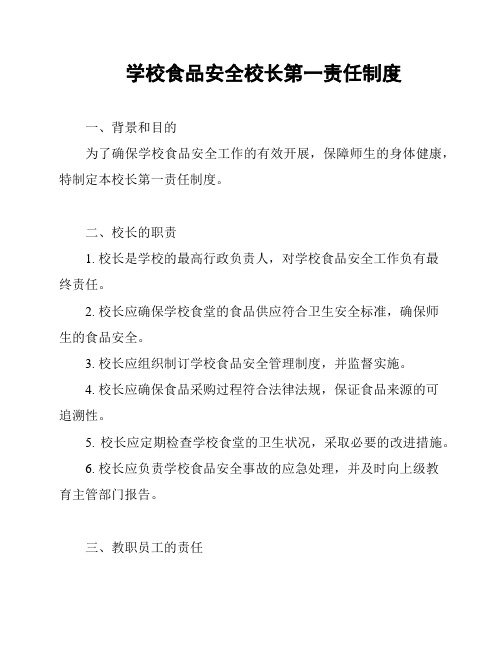 学校食品安全校长第一责任制度

一、背景和目的

为了确保学校食品安全工作的有效开展，保障师生的身体健康，特制定本校长第一责任制度。

二、校长的职责

1. 校长是学校的最高行政负责人，对学校食品安全工作负有最终责任。

2. 校长应确保学校食堂的食品供应符合卫生安全标准，确保师生的食品安全。

3. 校长应组织制订学校食品安全管理制度，并监督实施。

4. 校长应确保食品采购过程符合法律法规，保证食品来源的可追溯性。

5. 校长应定期检查学校食堂的卫生状况，采取必要的改进措施。

6. 校长应负责学校食品安全事故的应急处理，并及时向上级教育主管部门报告。

三、教职员工的责任